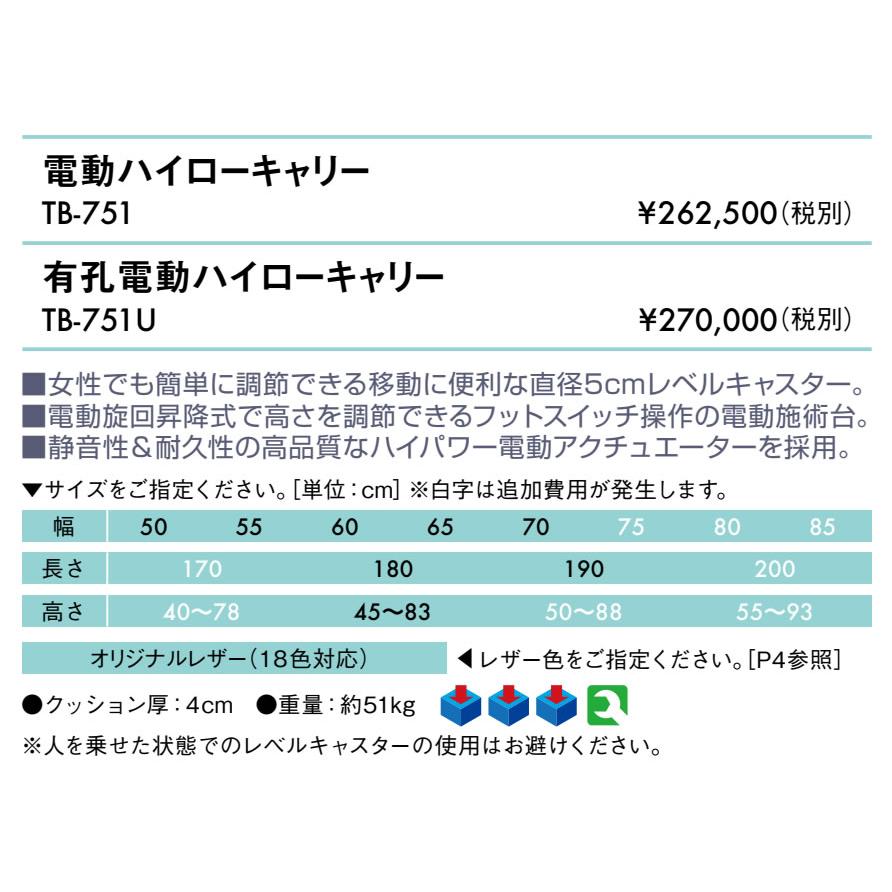 電動ハイローキャリー
TB-751 ¥262,500(税別)

有孔電動ハイローキャリー
TB-751U ¥270,000(税別)

■女性でも簡単に調節できる移動に便利な直径5cmレベルキャスター。
■電動旋回昇降式で高さを調節できるフットスイッチ操作の電動施術台。
■静音性＆耐久性の高品質なハイパワー電動アクチュエーターを採用。

▼サイズをご指定ください。[単位:cm] ※白字は追加費用が発生します。

| 幅 | 50 | 55 | 60 | 65 | 70 | 75 | 80 | 85 |
|---|---|---|---|---|---|---|---|---|
| 長さ | 170 | | 180 | | 190 | | 200 | |
| 高さ | 40〜78 | | 45〜83 | | 50〜88 | | 55〜93 | |

オリジナルレザー(18色対応) ◀レザー色をご指定ください。[P4参照]

●クッション厚:4cm ●重量:約51kg

※人を乗せた状態でのレベルキャスターの使用はお避けください。